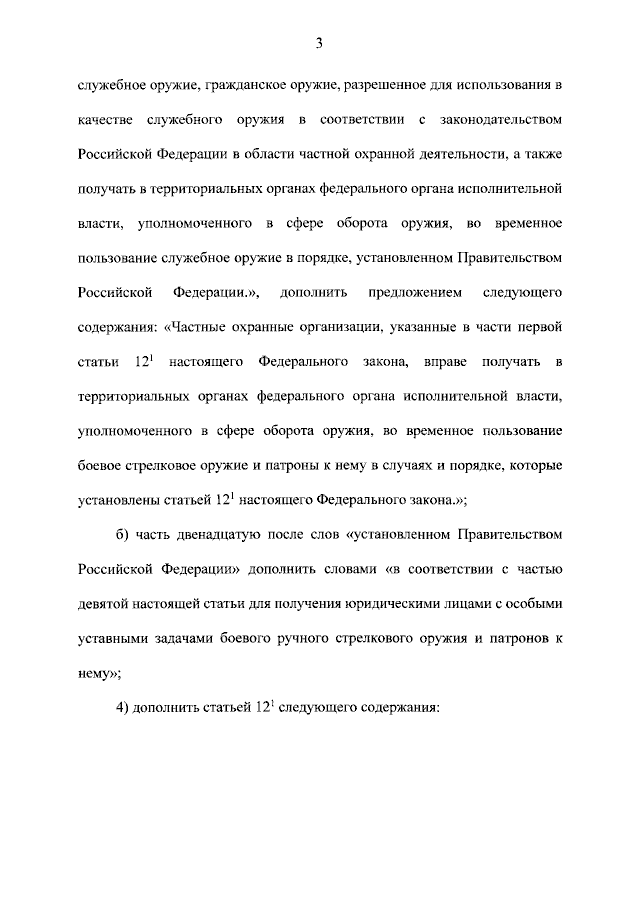 3

служебное оружие, гражданское оружие, разрешенное для использования в качестве служебного оружия в соответствии с законодательством Российской Федерации в области частной охранной деятельности, а также получать в территориальных органах федерального органа исполнительной власти, уполномоченного в сфере оборота оружия, во временное пользование служебное оружие в порядке, установленном Правительством Российской Федерации.», дополнить предложением следующего содержания: «Частные охранные организации, указанные в части первой статьи $12^{1}$ настоящего Федерального закона, вправе получать в территориальных органах федерального органа исполнительной власти, уполномоченного в сфере оборота оружия, во временное пользование боевое стрелковое оружие и патроны к нему в случаях и порядке, которые установлены статьей $12^{1}$ настоящего Федерального закона.»;

б) часть двенадцатую после слов «установленном Правительством Российской Федерации» дополнить словами «в соответствии с частью девятой настоящей статьи для получения юридическими лицами с особыми уставными задачами боевого ручного стрелкового оружия и патронов к нему»;

4) дополнить статьей $12^{1}$ следующего содержания: